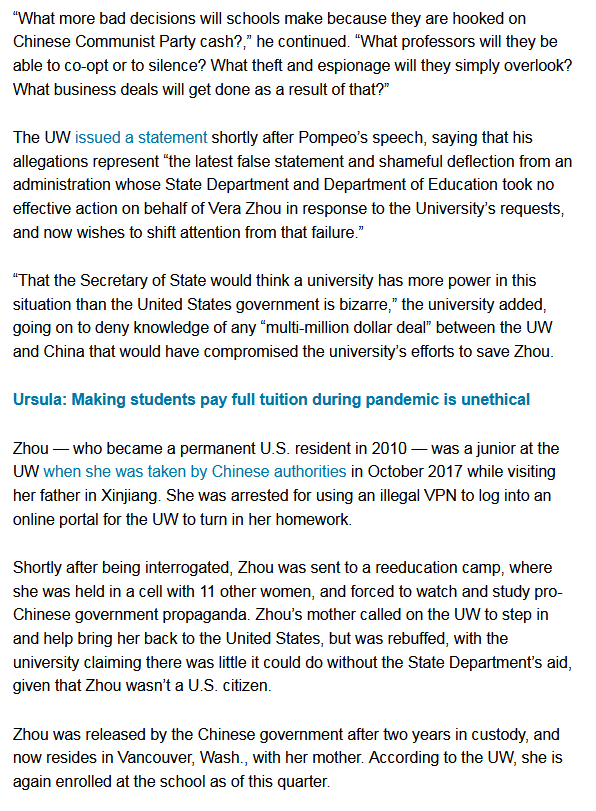 “What more bad decisions will schools make because they are hooked on Chinese Communist Party cash?,” he continued. “What professors will they be able to co-opt or to silence? What theft and espionage will they simply overlook? What business deals will get done as a result of that?”

The UW issued a statement shortly after Pompeo’s speech, saying that his allegations represent “the latest false statement and shameful deflection from an administration whose State Department and Department of Education took no effective action on behalf of Vera Zhou in response to the University’s requests, and now wishes to shift attention from that failure.”

“That the Secretary of State would think a university has more power in this situation than the United States government is bizarre,” the university added, going on to deny knowledge of any “multi-million dollar deal” between the UW and China that would have compromised the university’s efforts to save Zhou.

Ursula: Making students pay full tuition during pandemic is unethical

Zhou — who became a permanent U.S. resident in 2010 — was a junior at the UW when she was taken by Chinese authorities in October 2017 while visiting her father in Xinjiang. She was arrested for using an illegal VPN to log into an online portal for the UW to turn in her homework.

Shortly after being interrogated, Zhou was sent to a reeducation camp, where she was held in a cell with 11 other women, and forced to watch and study pro-Chinese government propaganda. Zhou’s mother called on the UW to step in and help bring her back to the United States, but was rebuffed, with the university claiming there was little it could do without the State Department’s aid, given that Zhou wasn’t a U.S. citizen.

Zhou was released by the Chinese government after two years in custody, and now resides in Vancouver, Wash., with her mother. According to the UW, she is again enrolled at the school as of this quarter.